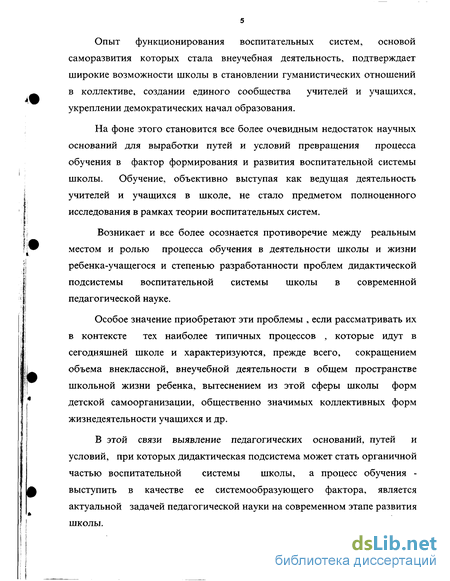 5

Опыт функционирования воспитательных систем, основой саморазвития которых стала внеучебная деятельность, подтверждает широкие возможности школы в становлении гуманистических отношений в коллективе, создании единого сообщества учителей и учащихся, укреплении демократических начал образования.

На фоне этого становится все более очевидным недостаток научных оснований для выработки путей и условий превращения процесса обучения в фактор формирования и развития воспитательной системы школы. Обучение, объективно выступая как ведущая деятельность учителей и учащихся в школе, не стало предметом полноценного исследования в рамках теории воспитательных систем.

Возникает и все более осознается противоречие между реальным местом и ролью процесса обучения в деятельности школы и жизни ребенка-учащегося и степенью разработанности проблем дидактической подсистемы воспитательной системы школы в современной педагогической науке.

Особое значение приобретают эти проблемы , если рассматривать их в контексте тех наиболее типичных процессов , которые идут в сегодняшней школе и характеризуются, прежде всего, сокращением объема внеклассной, внеучебной деятельности в общем пространстве школьной жизни ребенка, вытеснением из этой сферы школы форм детской самоорганизации, общественно значимых коллективных форм жизнедеятельности учащихся и др.

В этой связи выявление педагогических оснований, путей и условий, при которых дидактическая подсистема может стать органичной частью воспитательной системы школы, а процесс обучения - выступить в качестве ее системообразующего фактора, является актуальной задачей педагогической науки на современном этапе развития школы.

dsLib.net
библиотека диссертаций